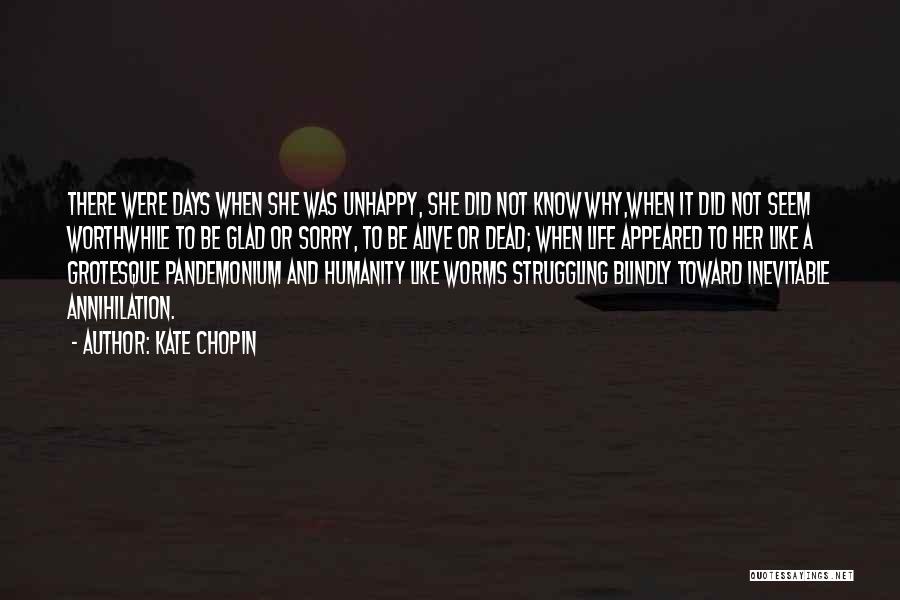 THERE WERE DAYS WHEN SHE WAS UNHAPPY, SHE DID NOT KNOW WHY,WHEN IT DID NOT SEEM WORTHWHILE TO BE GLAD OR SORRY, TO BE ALIVE OR DEAD; WHEN LIFE APPEARED TO HER LIKE A GROTESQUE PANDEMONIUM AND HUMANITY LIKE WORMS STRUGGLING BLINDLY TOWARD INEVITABLE ANNIHILATION.

- AUTHOR: KATE CHOPIN

QUOTESSAYINGS.NET